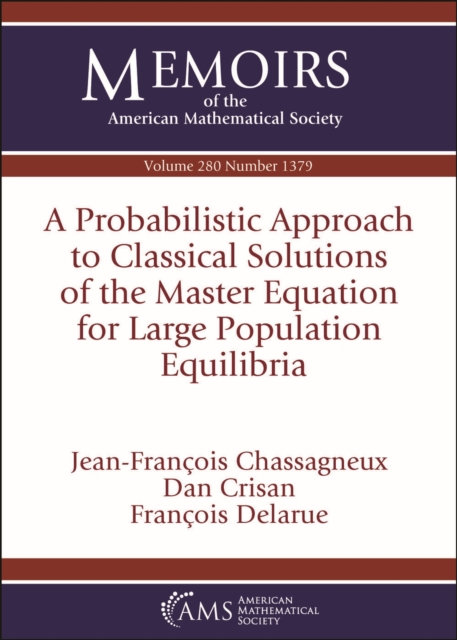 MEMOIRS
of the
American Mathematical Society

Volume 280 Number 1379

A Probabilistic Approach to Classical Solutions of the Master Equation for Large Population Equilibria

Jean-François Chassagneux
Dan Crisan
François Delarue

AMS AMERICAN MATHEMATICAL SOCIETY